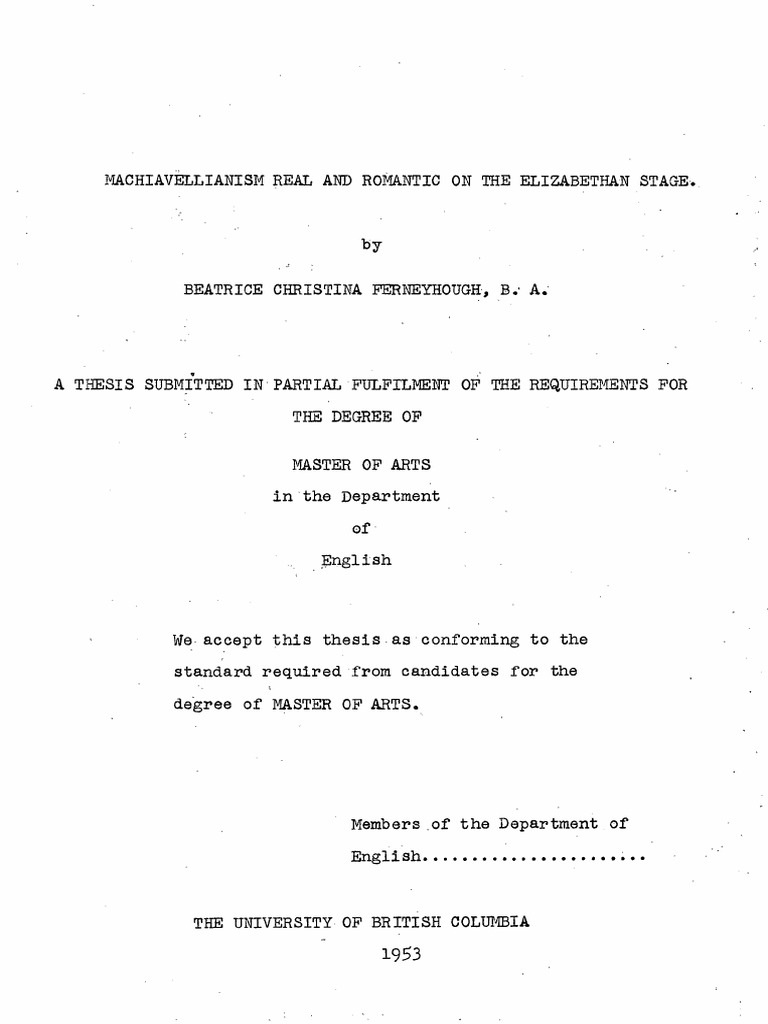 MACHIAVELLIANISM REAL AND ROMANTIC ON THE ELIZABETHAN STAGE.

by

BEATRICE CHRISTINA FERNEYHOUGH, B. A.

A THESIS SUBMITTED IN PARTIAL FULFILMENT OF THE REQUIREMENTS FOR THE DEGREE OF

MASTER OF ARTS
in the Department
of
English

We accept this thesis as conforming to the standard required from candidates for the degree of MASTER OF ARTS.

Members of the Department of
English......................

THE UNIVERSITY OF BRITISH COLUMBIA
1953